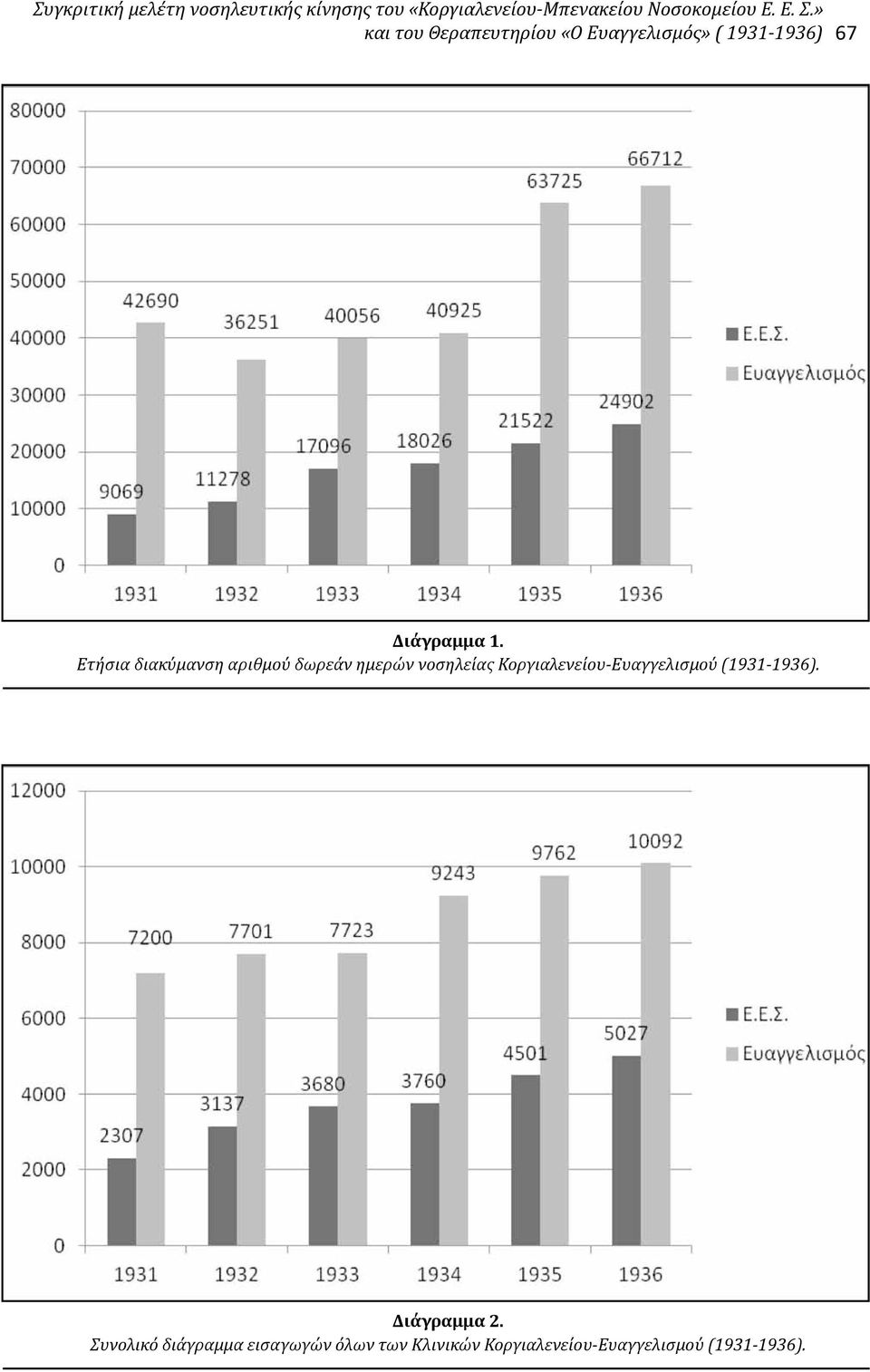 Συγκριτική μελέτη νοσηλευτικής κίνησης του «Κοργιαλενείου-Μπενακείου Νοσοκομείου Ε. Ε. Σ.» και του Θεραπευτηρίου «Ο Ευαγγελισμός» ( 1931-1936) 67

80000
70000
60000
50000
40000
30000
20000
10000
0

42690 36251 40056 40925 63725 66712
9069 11278 17096 18026 21522 24902

1931 1932 1933 1934 1935 1936

Ε.Ε.Σ.
Ευαγγελισμός

Διάγραμμα 1.
Ετήσια διακύμανση αριθμού δωρεάν ημερών νοσηλείας Κοργιαλενείου-Ευαγγελισμού (1931-1936).

12000
10000
8000
6000
4000
2000
0

7200 7701 7723 9243 9762 10092
2307 3137 3680 3760 4501 5027

1931 1932 1933 1934 1935 1936

Ε.Ε.Σ.
Ευαγγελισμός

Διάγραμμα 2.
Συνολικό διάγραμμα εισαγωγών όλων των Κλινικών Κοργιαλενείου-Ευαγγελισμού (1931-1936).